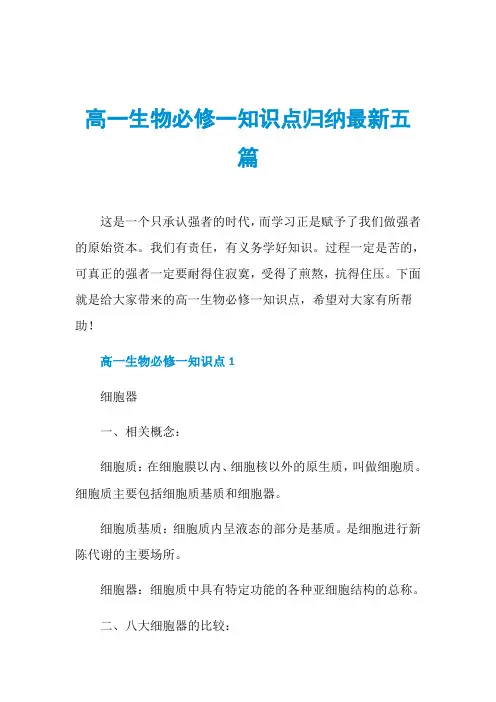 高一生物必修一知识点归纳最新五篇

这是一个只承认强者的时代，而学习正是赋予了我们做强者的原始资本。我们有责任，有义务学好知识。过程一定是苦的，可真正的强者一定要耐得住寂寞，受得了煎熬，抗得住压。下面就是给大家带来的高一生物必修一知识点，希望对大家有所帮助！

高一生物必修一知识点 1

细胞器

一、相关概念：

细胞质：在细胞膜以内、细胞核以外的原生质，叫做细胞质。细胞质主要包括细胞质基质和细胞器。

细胞质基质：细胞质内呈液态的部分是基质。是细胞进行新陈代谢的主要场所。

细胞器：细胞质中具有特定功能的各种亚细胞结构的总称。

二、八大细胞器的比较：